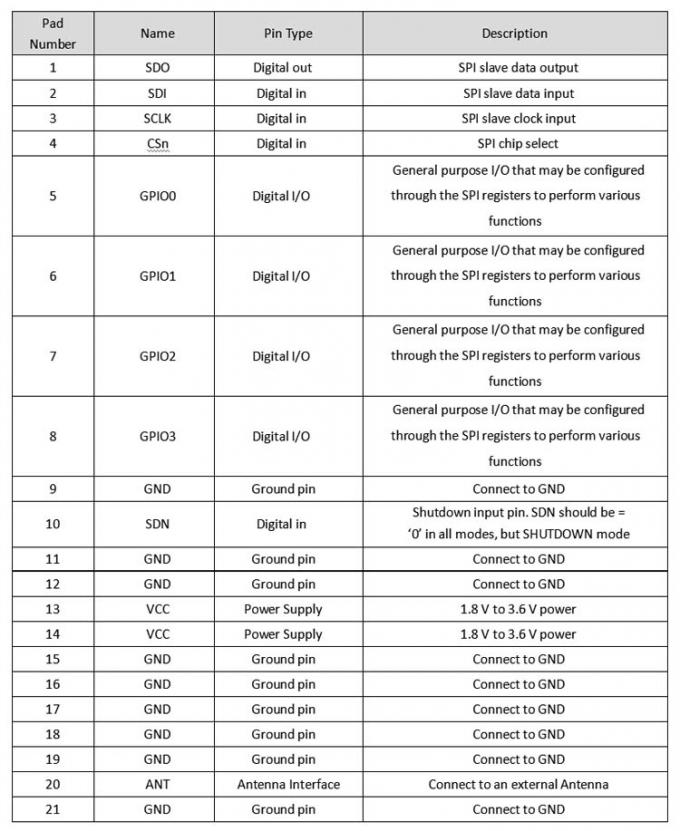 | Pad Number | Name | Pin Type | Description |
|---|---|---|---|
| 1 | SDO | Digital out | SPI slave data output |
| 2 | SDI | Digital in | SPI slave data input |
| 3 | SCLK | Digital in | SPI slave clock input |
| 4 | CSn | Digital in | SPI chip select |
| 5 | GPIO0 | Digital I/O | General purpose I/O that may be configured through the SPI registers to perform various functions |
| 6 | GPIO1 | Digital I/O | General purpose I/O that may be configured through the SPI registers to perform various functions |
| 7 | GPIO2 | Digital I/O | General purpose I/O that may be configured through the SPI registers to perform various functions |
| 8 | GPIO3 | Digital I/O | General purpose I/O that may be configured through the SPI registers to perform various functions |
| 9 | GND | Ground pin | Connect to GND |
| 10 | SDN | Digital in | Shutdown input pin. SDN should be = '0' in all modes, but SHUTDOWN mode |
| 11 | GND | Ground pin | Connect to GND |
| 12 | GND | Ground pin | Connect to GND |
| 13 | VCC | Power Supply | 1.8 V to 3.6 V power |
| 14 | VCC | Power Supply | 1.8 V to 3.6 V power |
| 15 | GND | Ground pin | Connect to GND |
| 16 | GND | Ground pin | Connect to GND |
| 17 | GND | Ground pin | Connect to GND |
| 18 | GND | Ground pin | Connect to GND |
| 19 | GND | Ground pin | Connect to GND |
| 20 | ANT | Antenna Interface | Connect to an external Antenna |
| 21 | GND | Ground pin | Connect to GND |